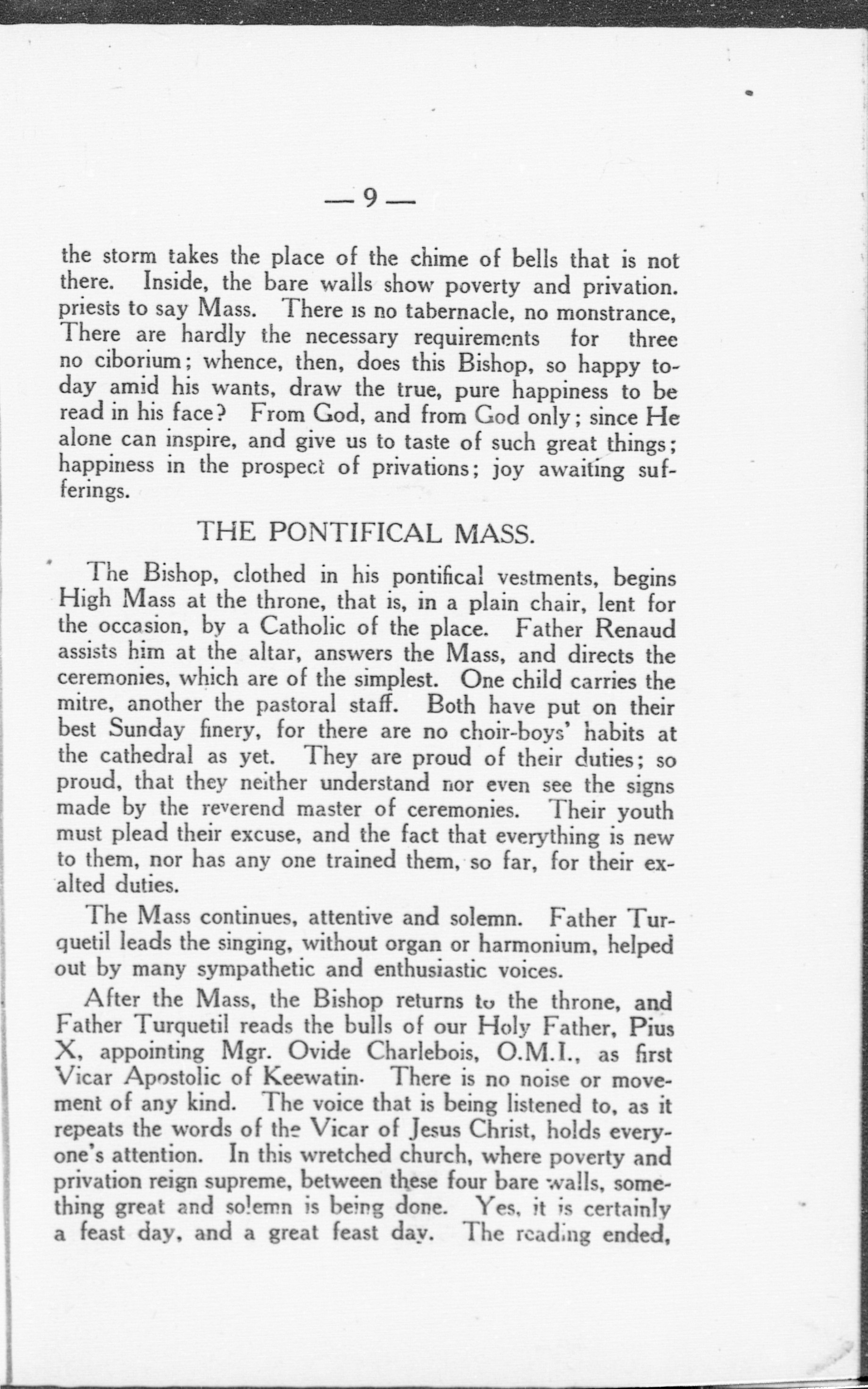 — 9 —

the storm takes the place of the chime of bells that is not there. Inside, the bare walls show poverty and privation. priests to say Mass. There is no tabernacle, no monstrance, There are hardly the necessary requirements for three no ciborium; whence, then, does this Bishop, so happy today amid his wants, draw the true, pure happiness to be read in his face? From God, and from God only; since He alone can inspire, and give us to taste of such great things; happiness in the prospect of privations; joy awaiting sufferings.

THE PONTIFICAL MASS.

The Bishop, clothed in his pontifical vestments, begins High Mass at the throne, that is, in a plain chair, lent for the occasion, by a Catholic of the place. Father Renaud assists him at the altar, answers the Mass, and directs the ceremonies, which are of the simplest. One child carries the mitre, another the pastoral staff. Both have put on their best Sunday finery, for there are no choir-boys' habits at the cathedral as yet. They are proud of their duties; so proud, that they neither understand nor even see the signs made by the reverend master of ceremonies. Their youth must plead their excuse, and the fact that everything is new to them, nor has any one trained them, so far, for their exalted duties.

The Mass continues, attentive and solemn. Father Turquetil leads the singing, without organ or harmonium, helped out by many sympathetic and enthusiastic voices.

After the Mass, the Bishop returns to the throne, and Father Turquetil reads the bulls of our Holy Father, Pius X, appointing Mgr. Ovide Charlebois, O.M.I., as first Vicar Apostolic of Keewatin. There is no noise or movement of any kind. The voice that is being listened to, as it repeats the words of the Vicar of Jesus Christ, holds everyone's attention. In this wretched church, where poverty and privation reign supreme, between these four bare walls, something great and solemn is being done. Yes, it is certainly a feast day, and a great feast day. The reading ended,